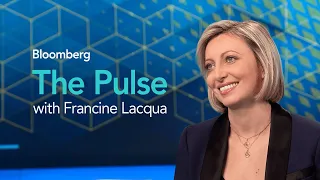 Bloomberg
The Pulse
with Francine Lacqua